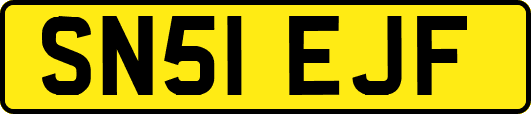 SN51 EJF